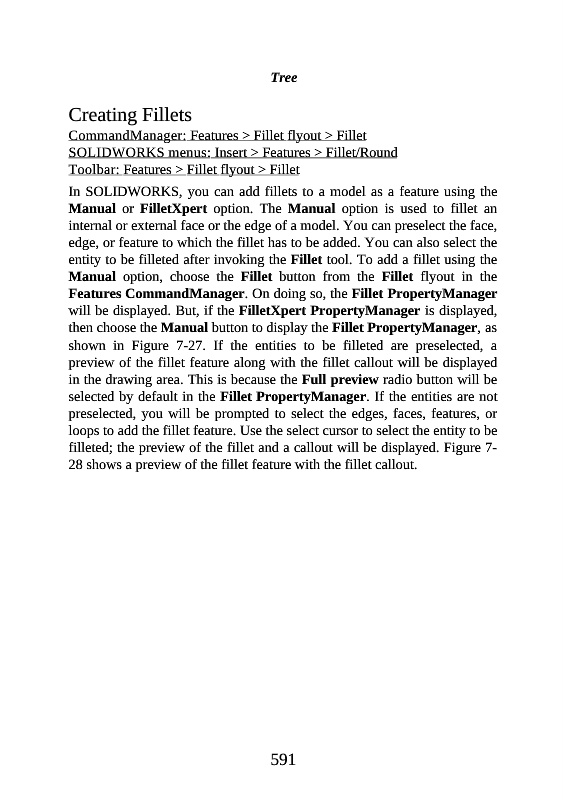 Tree

Creating Fillets
CommandManager: Features > Fillet flyout > Fillet
SOLIDWORKS menus: Insert > Features > Fillet/Round
Toolbar: Features > Fillet flyout > Fillet

In SOLIDWORKS, you can add fillets to a model as a feature using the Manual or FilletXpert option. The Manual option is used to fillet an internal or external face or the edge of a model. You can preselect the face, edge, or feature to which the fillet has to be added. You can also select the entity to be filleted after invoking the Fillet tool. To add a fillet using the Manual option, choose the Fillet button from the Fillet flyout in the Features CommandManager. On doing so, the Fillet PropertyManager will be displayed. But, if the FilletXpert PropertyManager is displayed, then choose the Manual button to display the Fillet PropertyManager, as shown in Figure 7-27. If the entities to be filleted are preselected, a preview of the fillet feature along with the fillet callout will be displayed in the drawing area. This is because the Full preview radio button will be selected by default in the Fillet PropertyManager. If the entities are not preselected, you will be prompted to select the edges, faces, features, or loops to add the fillet feature. Use the select cursor to select the entity to be filleted; the preview of the fillet and a callout will be displayed. Figure 7-28 shows a preview of the fillet feature with the fillet callout.

591